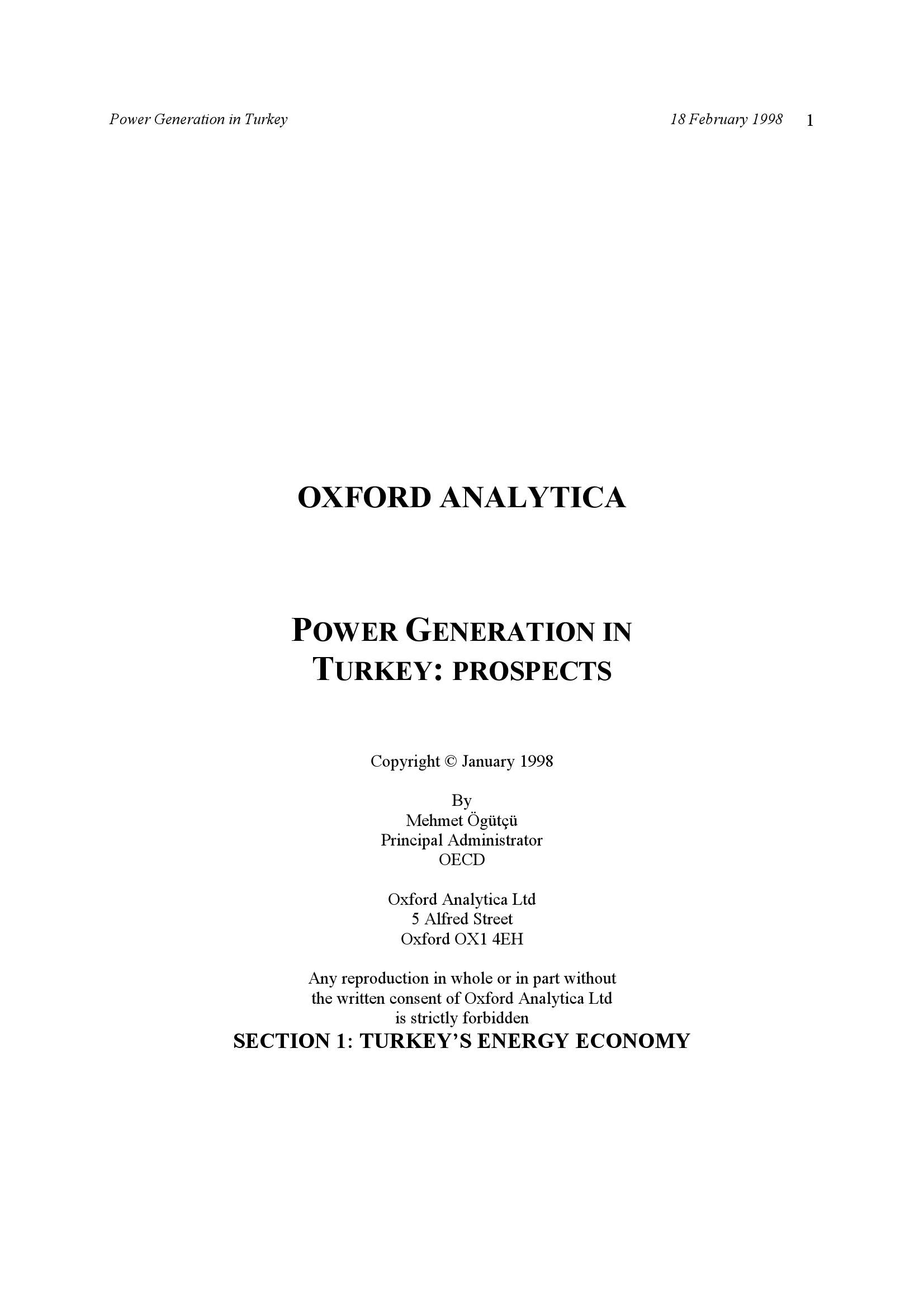 Power Generation in Turkey 18 February 1998 1

OXFORD ANALYTICA

POWER GENERATION IN TURKEY: PROSPECTS

Copyright © January 1998

By
Mehmet Ögütçü
Principal Administrator
OECD

Oxford Analytica Ltd
5 Alfred Street
Oxford OX1 4EH

Any reproduction in whole or in part without the written consent of Oxford Analytica Ltd is strictly forbidden

SECTION 1: TURKEY'S ENERGY ECONOMY